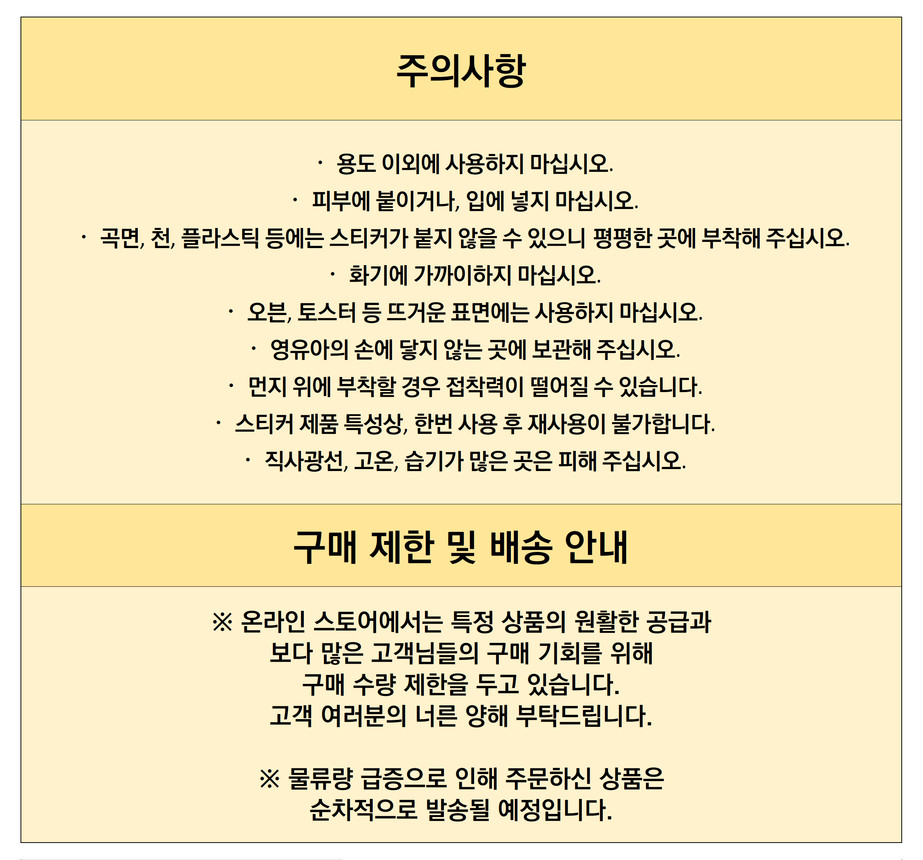 주의사항

· 용도 이외에 사용하지 마십시오.
· 피부에 붙이거나, 입에 넣지 마십시오.
· 곡면, 천, 플라스틱 등에는 스티커가 붙지 않을 수 있으니 평평한 곳에 부착해 주십시오.
· 화기에 가까이하지 마십시오.
· 오븐, 토스터 등 뜨거운 표면에는 사용하지 마십시오.
· 영유아의 손에 닿지 않는 곳에 보관해 주십시오.
· 먼지 위에 부착할 경우 접착력이 떨어질 수 있습니다.
· 스티커 제품 특성상, 한번 사용 후 재사용이 불가합니다.
· 직사광선, 고온, 습기가 많은 곳은 피해 주십시오.

구매 제한 및 배송 안내

※ 온라인 스토어에서는 특정 상품의 원활한 공급과 보다 많은 고객님들의 구매 기회를 위해 구매 수량 제한을 두고 있습니다. 고객 여러분의 너른 양해 부탁드립니다.

※ 물류량 급증으로 인해 주문하신 상품은 순차적으로 발송될 예정입니다.